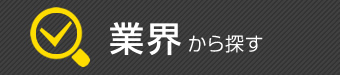 業界から探す